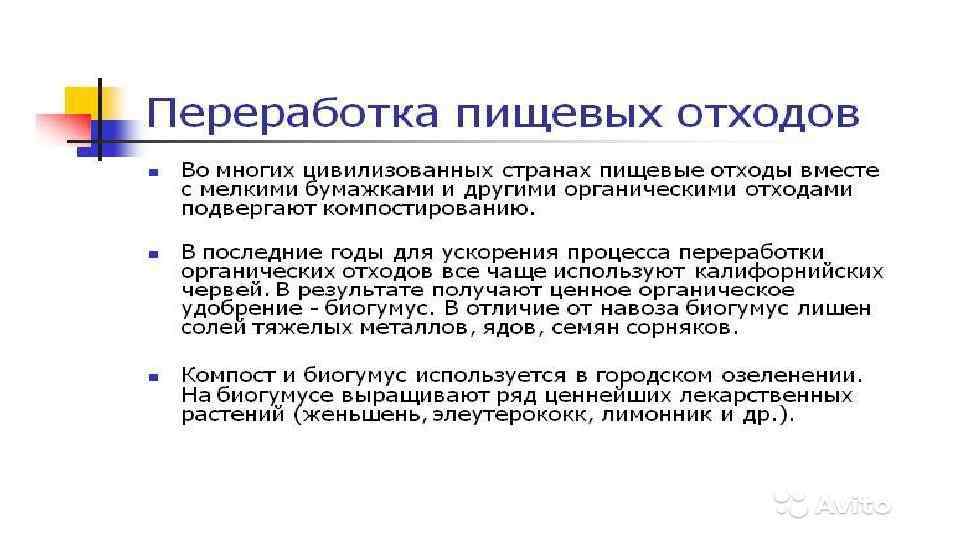 Переработка пищевых отходов

• Во многих цивилизованных странах пищевые отходы вместе с мелкими бумажками и другими органическими отходами подвергают компостированию.

• В последние годы для ускорения процесса переработки органических отходов все чаще используют калифорнийских червей. В результате получают ценное органическое удобрение - биогумус. В отличие от навоза биогумус лишен солей тяжелых металлов, ядов, семян сорняков.

• Компост и биогумус используется в городском озеленении. На биогумусе выращивают ряд ценнейших лекарственных растений (женьшень, элеутерококк, лимонник и др.).

Avito